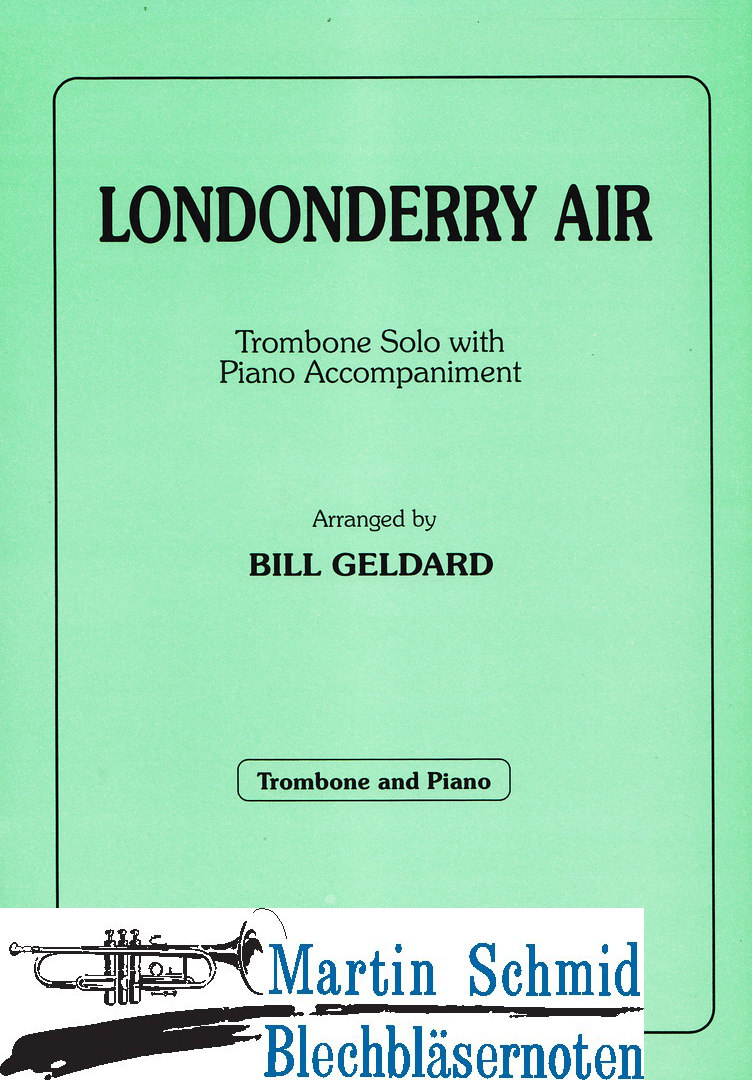 LONDONDERRY AIR

Trombone Solo with Piano Accompaniment

Arranged by

BILL GELDARD

Trombone and Piano

Martin Schmid
Blechbläsernoten